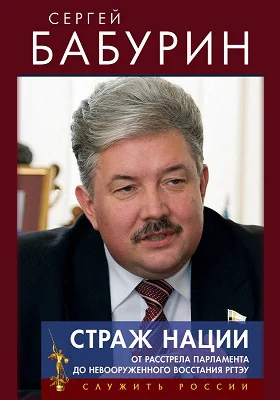 СЕРГЕЙ
БАБУРИН

СТРАЖ НАЦИИ
ОТ РАССТРЕЛА ПАРЛАМЕНТА ДО НЕВООРУЖЕННОГО ВОССТАНИЯ РГТЭУ

СЛУЖИТЬ РОССИИ